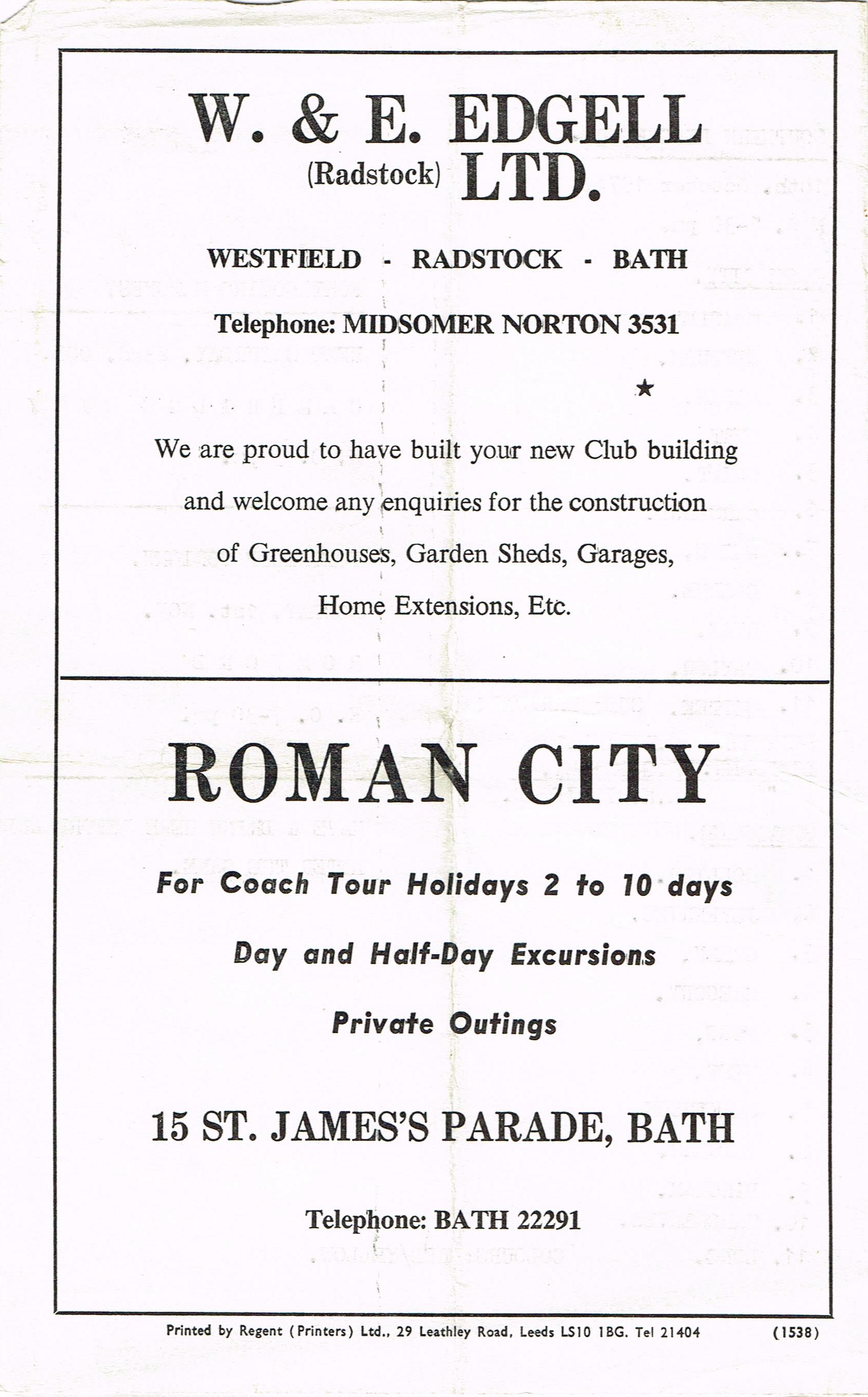 W. & E. EDGELL
(Radstock) LTD.

WESTFIELD - RADSTOCK - BATH

Telephone: MIDSOMER NORTON 3531

★

We are proud to have built your new Club building and welcome any enquiries for the construction of Greenhouses, Garden Sheds, Garages, Home Extensions, Etc.

ROMAN CITY

For Coach Tour Holidays 2 to 10 days

Day and Half-Day Excursions

Private Outings

15 ST. JAMES'S PARADE, BATH

Telephone: BATH 22291

Printed by Regent (Printers) Ltd., 29 Leathley Road, Leeds LS10 1BG. Tel 21404 (1538)